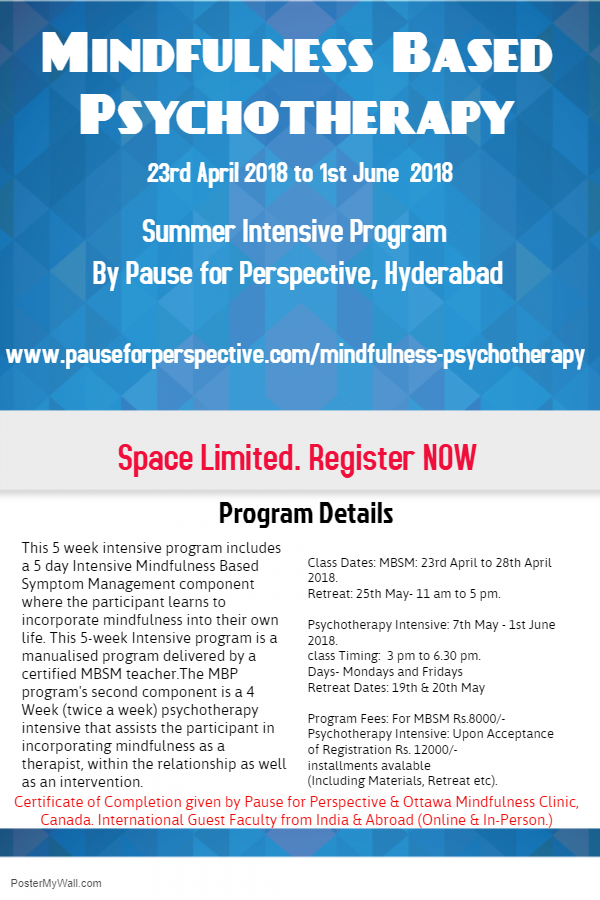 MINDFULNESS BASED PSYCHOTHERAPY

23rd April 2018 to 1st June 2018

Summer Intensive Program
By Pause for Perspective, Hyderabad

www.pauseforperspective.com/mindfulness-psychotherapy

Space Limited. Register NOW

Program Details

This 5 week intensive program includes a 5 day Intensive Mindfulness Based Symptom Management component where the participant learns to incorporate mindfulness into their own life. This 5-week Intensive program is a manualised program delivered by a certified MBSM teacher.The MBP program's second component is a 4 Week (twice a week) psychotherapy intensive that assists the participant in incorporating mindfulness as a therapist, within the relationship as well as an intervention.

Class Dates: MBSM: 23rd April to 28th April 2018.
Retreat: 25th May- 11 am to 5 pm.

Psychotherapy Intensive: 7th May - 1st June 2018.
class Timing: 3 pm to 6.30 pm.
Days- Mondays and Fridays
Retreat Dates: 19th & 20th May

Program Fees: For MBSM Rs.8000/-
Psychotherapy Intensive: Upon Acceptance of Registration Rs. 12000/-
installments avalable
(Including Materials, Retreat etc).

Certificate of Completion given by Pause for Perspective & Ottawa Mindfulness Clinic, Canada. International Guest Faculty from India & Abroad (Online & In-Person.)

PosterMyWall.com